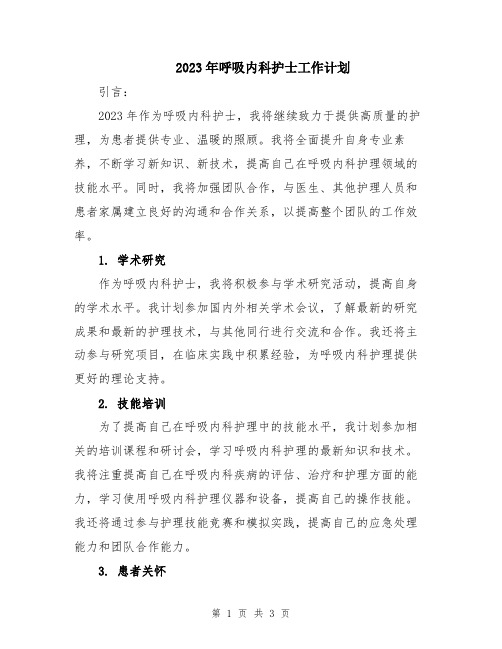 2023年呼吸内科护士工作计划

引言：

2023年作为呼吸内科护士，我将继续致力于提供高质量的护理，为患者提供专业、温暖的照顾。我将全面提升自身专业素养，不断学习新知识、新技术，提高自己在呼吸内科护理领域的技能水平。同时，我将加强团队合作，与医生、其他护理人员和患者家属建立良好的沟通和合作关系，以提高整个团队的工作效率。

1. 学术研究

作为呼吸内科护士，我将积极参与学术研究活动，提高自身的学术水平。我计划参加国内外相关学术会议，了解最新的研究成果和最新的护理技术，与其他同行进行交流和合作。我还将主动参与研究项目，在临床实践中积累经验，为呼吸内科护理提供更好的理论支持。

2. 技能培训

为了提高自己在呼吸内科护理中的技能水平，我计划参加相关的培训课程和研讨会，学习呼吸内科护理的最新知识和技术。我将注重提高自己在呼吸内科疾病的评估、治疗和护理方面的能力，学习使用呼吸内科护理仪器和设备，提高自己的操作技能。我还将通过参与护理技能竞赛和模拟实践，提高自己的应急处理能力和团队合作能力。

3. 患者关怀

第 1 页 共 3 页